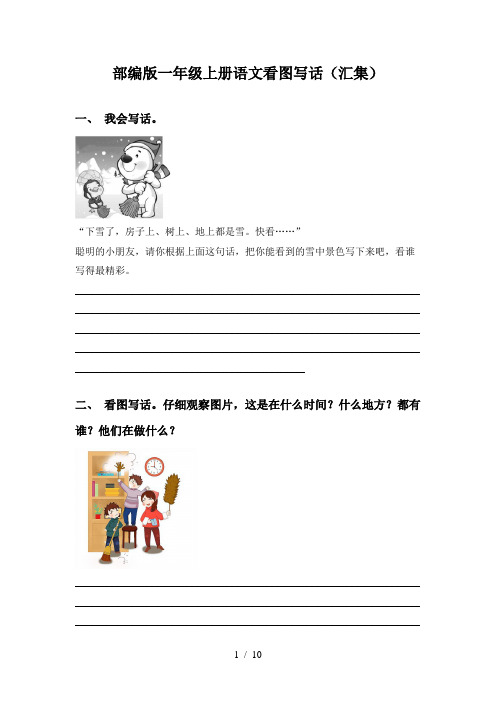 部编版一年级上册语文看图写话（汇集）

一、 我会写话。

“下雪了，房子上、树上、地上都是雪。快看……”

聪明的小朋友，请你根据上面这句话，把你能看到的雪中景色写下来吧，看谁写得最精彩。

二、 看图写话。仔细观察图片，这是在什么时间？什么地方？都有谁？他们在做什么？

1 / 10